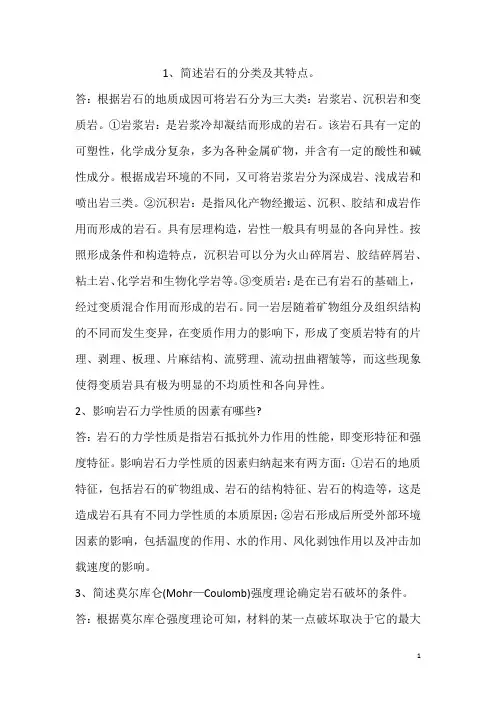 1、简述岩石的分类及其特点。

答：根据岩石的地质成因可将岩石分为三大类：岩浆岩、沉积岩和变质岩。①岩浆岩：是岩浆冷却凝结而形成的岩石。该岩石具有一定的可塑性，化学成分复杂，多为各种金属矿物，并含有一定的酸性和碱性成分。根据成岩环境的不同，又可将岩浆岩分为深成岩、浅成岩和喷出岩三类。②沉积岩：是指风化产物经搬运、沉积、胶结和成岩作用而形成的岩石。具有层理构造，岩性一般具有明显的各向异性。按照形成条件和构造特点，沉积岩可以分为火山碎屑岩、胶结碎屑岩、粘土岩、化学岩和生物化学岩等。③变质岩：是在已有岩石的基础上，经过变质混合作用而形成的岩石。同一岩层随着矿物组分及组织结构的不同而发生变异，在变质作用力的影响下，形成了变质岩特有的片理、剥理、板理、片麻结构、流劈理、流动扭曲褶皱等，而这些现象使得变质岩具有极为明显的不均质性和各向异性。

2、影响岩石力学性质的因素有哪些?

答：岩石的力学性质是指岩石抵抗外力作用的性能，即变形特征和强度特征。影响岩石力学性质的因素归纳起来有两方面：①岩石的地质特征，包括岩石的矿物组成、岩石的结构特征、岩石的构造等，这是造成岩石具有不同力学性质的本质原因；②岩石形成后所受外部环境因素的影响，包括温度的作用、水的作用、风化剥蚀作用以及冲击加载速度的影响。

3、简述莫尔库仑(Mohr—Coulomb)强度理论确定岩石破坏的条件。

答：根据莫尔库仑强度理论可知，材料的某一点破坏取决于它的最大

1